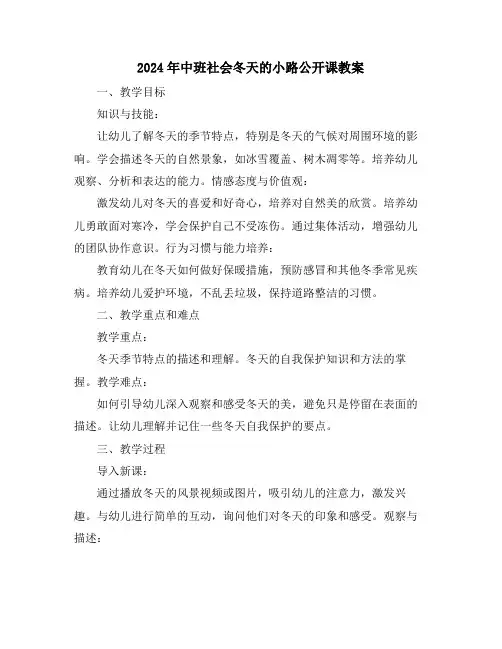 2024年中班社会冬天的小路公开课教案

一、教学目标

知识与技能：

让幼儿了解冬天的季节特点，特别是冬天的气候对周围环境的影响。学会描述冬天的自然景象，如冰雪覆盖、树木凋零等。培养幼儿观察、分析和表达的能力。情感态度与价值观：

激发幼儿对冬天的喜爱和好奇心，培养对自然美的欣赏。培养幼儿勇敢面对寒冷，学会保护自己不受冻伤。通过集体活动，增强幼儿的团队协作意识。行为习惯与能力培养：

教育幼儿在冬天如何做好保暖措施，预防感冒和其他冬季常见疾病。培养幼儿爱护环境，不乱丢垃圾，保持道路整洁的习惯。

二、教学重点和难点

教学重点：

冬天季节特点的描述和理解。冬天的自我保护知识和方法的掌握。教学难点：

如何引导幼儿深入观察和感受冬天的美，避免只是停留在表面的描述。让幼儿理解并记住一些冬天自我保护的要点。

三、教学过程

导入新课：

通过播放冬天的风景视频或图片，吸引幼儿的注意力，激发兴趣。与幼儿进行简单的互动，询问他们对冬天的印象和感受。观察与描述：